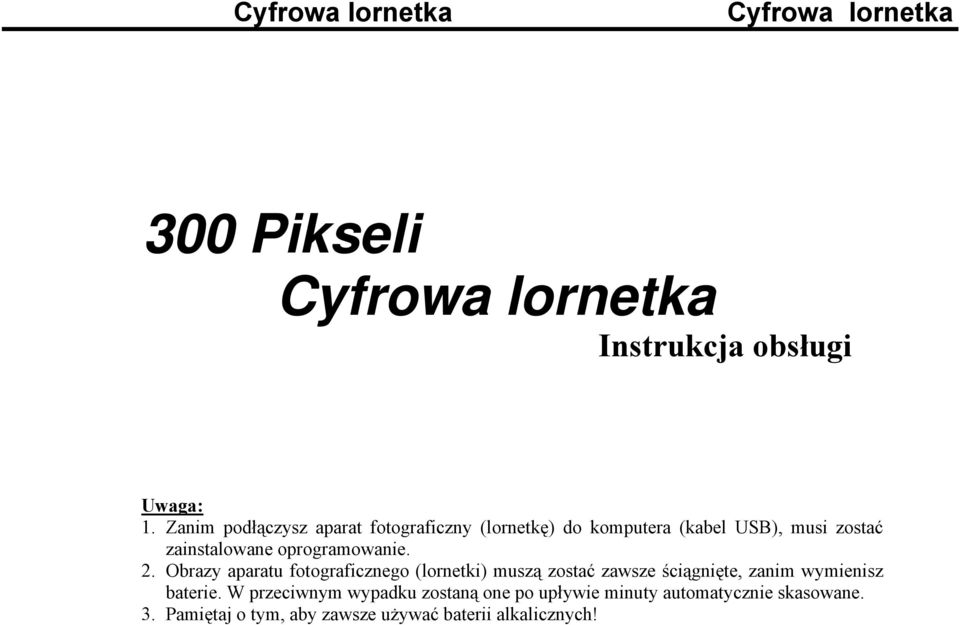 Cyfrowa lornetka Cyfrowa lornetka

300 Pikseli
Cyfrowa lornetka
Instrukcja obsługi

Uwaga:
1. Zanim podłączysz aparat fotograficzny (lornetkę) do komputera (kabel USB), musi zostać zainstalowane oprogramowanie.
2. Obrazy aparatu fotograficznego (lornetki) muszą zostać zawsze ściągnięte, zanim wymienisz baterie. W przeciwnym wypadku zostaną one po upływie minuty automatycznie skasowane.
3. Pamiętaj o tym, aby zawsze używać baterii alkalicznych!